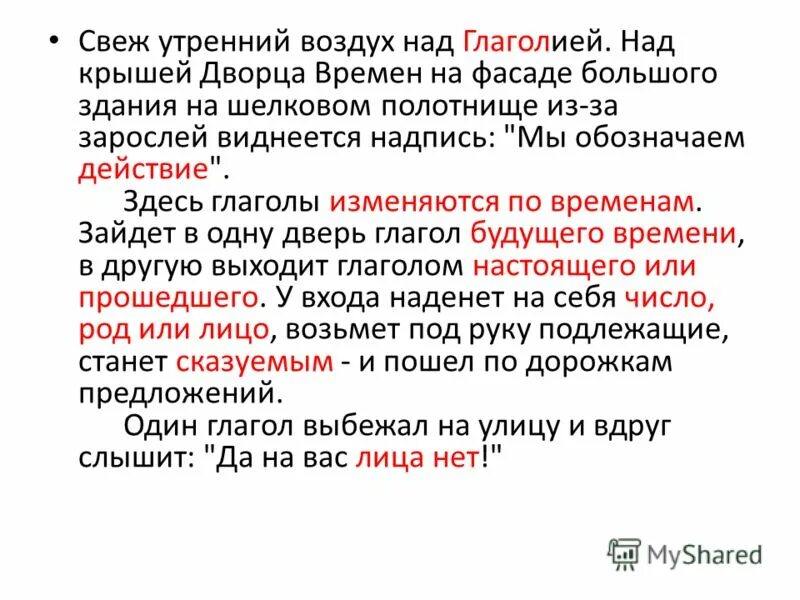 • Свеж утренний воздух над Глаголией. Над крышей Дворца Времен на фасаде большого здания на шелковом полотнище из-за зарослей виднеется надпись: "Мы обозначаем действие".

Здесь глаголы изменяются по временам. Зайдет в одну дверь глагол будущего времени, в другую выходит глаголом настоящего или прошедшего. У входа наденет на себя число, род или лицо, возьмет под руку подлежащие, станет сказуемым - и пошел по дорожкам предложений.

Один глагол выбежал на улицу и вдруг слышит: "Да на вас лица нет!"

MyShared